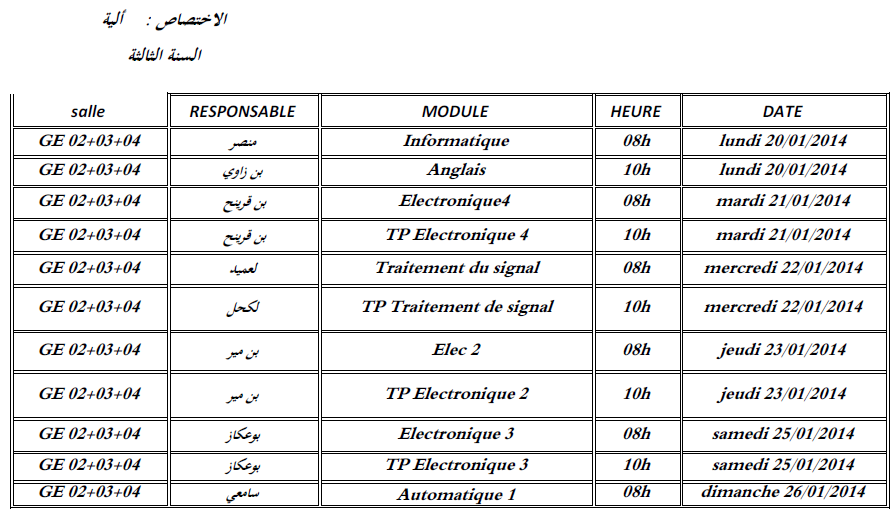 الاختصاص : ألية

السنة الثالثة

| salle | RESPONSABLE | MODULE | HEURE | DATE |
|---|---|---|---|---|
| GE 02+03+04 | منصر | Informatique | 08h | lundi 20/01/2014 |
| GE 02+03+04 | بن زاوي | Anglais | 10h | lundi 20/01/2014 |
| GE 02+03+04 | بن قرينح | Electronique4 | 08h | mardi 21/01/2014 |
| GE 02+03+04 | بن قرينح | TP Electronique 4 | 10h | mardi 21/01/2014 |
| GE 02+03+04 | لعميد | Traitement du signal | 08h | mercredi 22/01/2014 |
| GE 02+03+04 | لكحل | TP Traitement de signal | 10h | mercredi 22/01/2014 |
| GE 02+03+04 | بن مير | Elec 2 | 08h | jeudi 23/01/2014 |
| GE 02+03+04 | بن مير | TP Electronique 2 | 10h | jeudi 23/01/2014 |
| GE 02+03+04 | بوعكاز | Electronique 3 | 08h | samedi 25/01/2014 |
| GE 02+03+04 | بوعكاز | TP Electronique 3 | 10h | samedi 25/01/2014 |
| GE 02+03+04 | سامعي | Automatique 1 | 08h | dimanche 26/01/2014 |